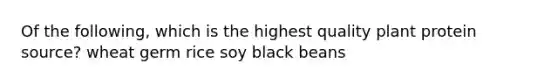 Of the following, which is the highest quality plant protein source? wheat germ rice soy black beans